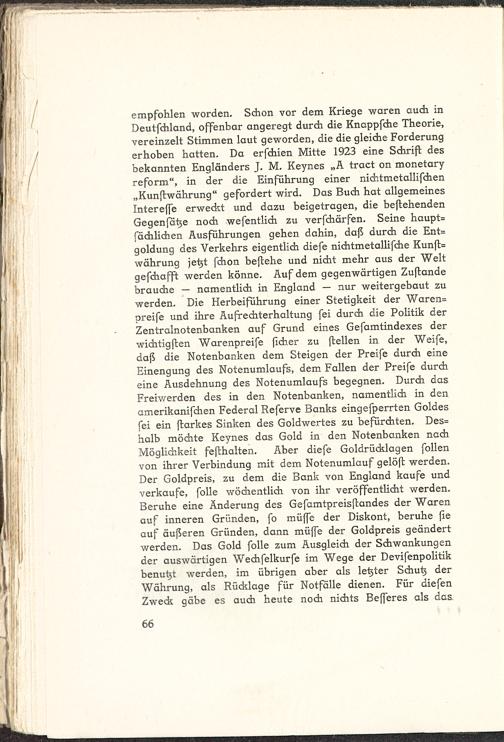 empfohlen worden. Schon vor dem Kriege waren auch in Deutschland, offenbar angeregt durch die Knappsche Theorie, vereinzelt Stimmen laut geworden, die die gleiche Forderung erhoben hatten. Da erschien Mitte 1923 eine Schrift des bekannten Engländers J. M. Keynes „A tract on monetary reform“, in der die Einführung einer nichtmetallischen „Kunstwährung“ gefordert wird. Das Buch hat allgemeines Interesse erweckt und dazu beigetragen, die bestehenden Gegensätze noch wesentlich zu verschärfen. Seine hauptsächlichen Ausführungen gehen dahin, daß durch die Entgoldung des Verkehrs eigentlich diese nichtmetallische Kunstwährung jetzt schon bestehe und nicht mehr aus der Welt geschafft werden könne. Auf dem gegenwärtigen Zustande brauche — namentlich in England — nur weitergebaut zu werden. Die Herbeiführung einer Stetigkeit der Warenpreise und ihre Aufrechterhaltung sei durch die Politik der Zentralnotenbanken auf Grund eines Gesamtindexes der wichtigsten Warenpreise sicher zu stellen in der Weise, daß die Notenbanken dem Steigen der Preise durch eine Einengung des Notenumlaufs, dem Fallen der Preise durch eine Ausdehnung des Notenumlaufs begegnen. Durch das Freiwerden des in den Notenbanken, namentlich in den amerikanischen Federal Reserve Banks eingesperrten Goldes sei ein starkes Sinken des Goldwertes zu befürchten. Deshalb möchte Keynes das Gold in den Notenbanken nach Möglichkeit festhalten. Aber diese Goldrücklagen sollen von ihrer Verbindung mit dem Notenumlauf gelöst werden. Der Goldpreis, zu dem die Bank von England kaufe und verkaufe, solle wöchentlich von ihr veröffentlicht werden. Beruhe eine Änderung des Gesamtpreisstandes der Waren auf inneren Gründen, so müsse der Diskont, beruhe sie auf äußeren Gründen, dann müsse der Goldpreis geändert werden. Das Gold solle zum Ausgleich der Schwankungen der auswärtigen Wechselkurse im Wege der Devisenpolitik benutzt werden, im übrigen aber als letzter Schutz der Währung, als Rücklage für Notfälle dienen. Für diesen Zweck gäbe es auch heute noch nichts Besseres als das

66